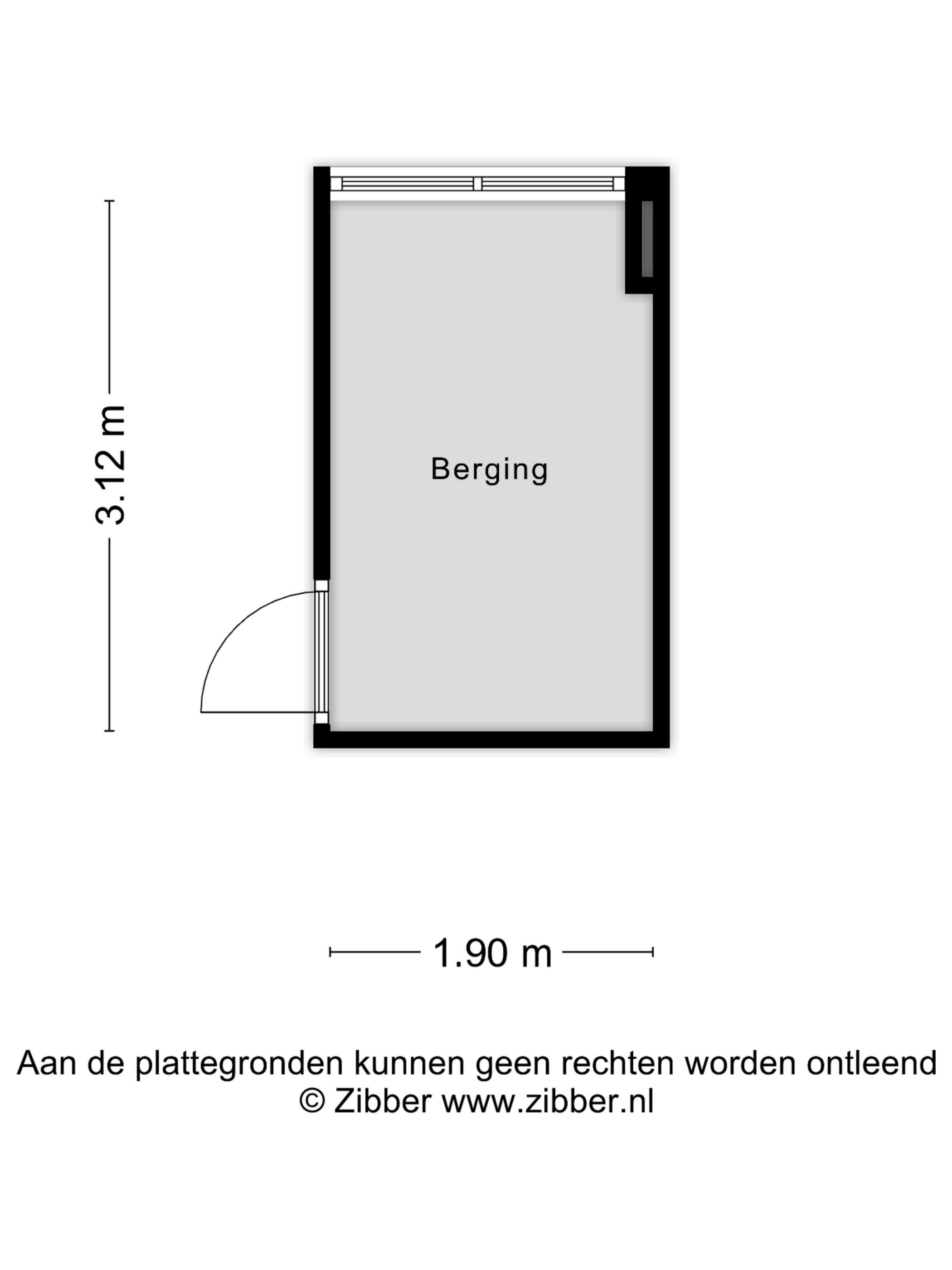 3.12 m

Berging

1.90 m

Aan de plattegronden kunnen geen rechten worden ontleend
© Zibber www.zibber.nl